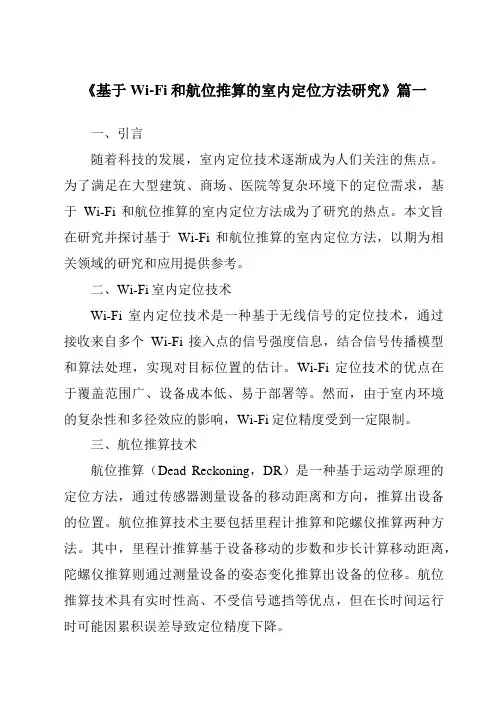 《基于 Wi-Fi 和航位推算的室内定位方法研究》篇一

一、引言

随着科技的发展，室内定位技术逐渐成为人们关注的焦点。为了满足在大型建筑、商场、医院等复杂环境下的定位需求，基于 Wi-Fi 和航位推算的室内定位方法成为了研究的热点。本文旨在研究并探讨基于 Wi-Fi 和航位推算的室内定位方法，以期为相关领域的研究和应用提供参考。

二、Wi-Fi 室内定位技术

Wi-Fi 室内定位技术是一种基于无线信号的定位技术，通过接收来自多个 Wi-Fi 接入点的信号强度信息，结合信号传播模型和算法处理，实现对目标位置的估计。Wi-Fi 定位技术的优点在于覆盖范围广、设备成本低、易于部署等。然而，由于室内环境的复杂性和多径效应的影响，Wi-Fi 定位精度受到一定限制。

三、航位推算技术

航位推算（Dead Reckoning，DR）是一种基于运动学原理的定位方法，通过传感器测量设备的移动距离和方向，推算出设备的位置。航位推算技术主要包括里程计推算和陀螺仪推算两种方法。其中，里程计推算基于设备移动的步数和步长计算移动距离，陀螺仪推算则通过测量设备的姿态变化推算出设备的位移。航位推算技术具有实时性高、不受信号遮挡等优点，但在长时间运行时可能因累积误差导致定位精度下降。